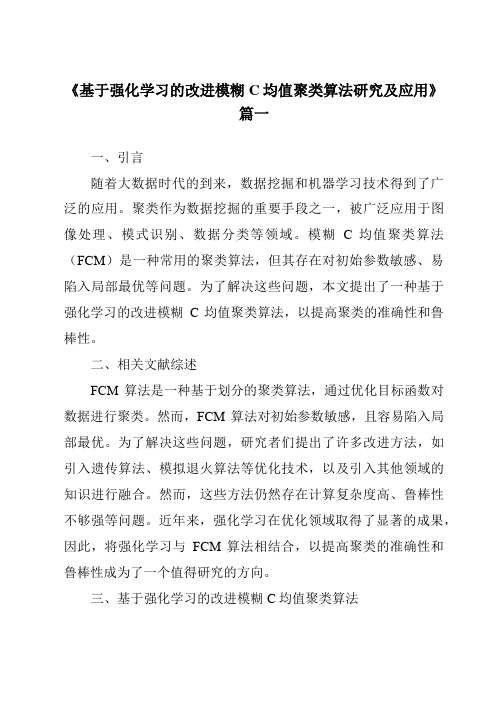 《基于强化学习的改进模糊 C 均值聚类算法研究及应用》篇一

一、引言

随着大数据时代的到来，数据挖掘和机器学习技术得到了广泛的应用。聚类作为数据挖掘的重要手段之一，被广泛应用于图像处理、模式识别、数据分类等领域。模糊 C 均值聚类算法（FCM）是一种常用的聚类算法，但其存在对初始参数敏感、易陷入局部最优等问题。为了解决这些问题，本文提出了一种基于强化学习的改进模糊 C 均值聚类算法，以提高聚类的准确性和鲁棒性。

二、相关文献综述

FCM 算法是一种基于划分的聚类算法，通过优化目标函数对数据进行聚类。然而，FCM 算法对初始参数敏感，且容易陷入局部最优。为了解决这些问题，研究者们提出了许多改进方法，如引入遗传算法、模拟退火算法等优化技术，以及引入其他领域的知识进行融合。然而，这些方法仍然存在计算复杂度高、鲁棒性不够强等问题。近年来，强化学习在优化领域取得了显著的成果，因此，将强化学习与 FCM 算法相结合，以提高聚类的准确性和鲁棒性成为了一个值得研究的方向。

三、基于强化学习的改进模糊 C 均值聚类算法